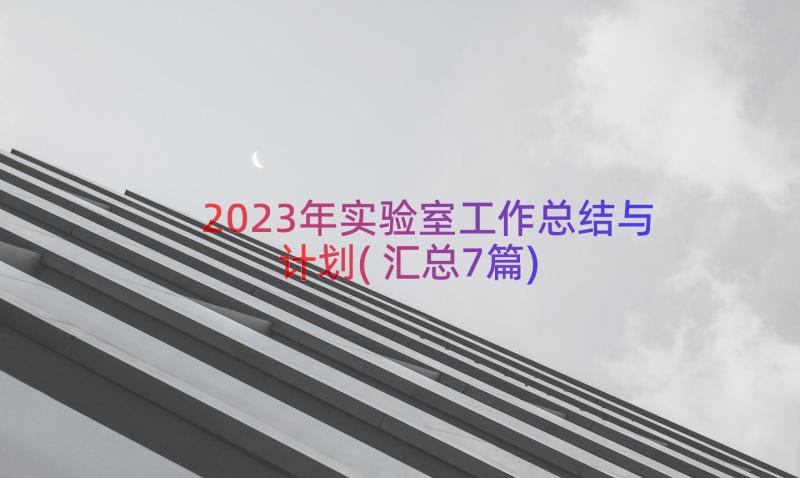 2023年实验室工作总结与计划(汇总7篇)